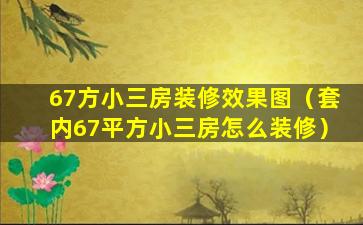 67方小三房装修效果图（套内67平方小三房怎么装修）